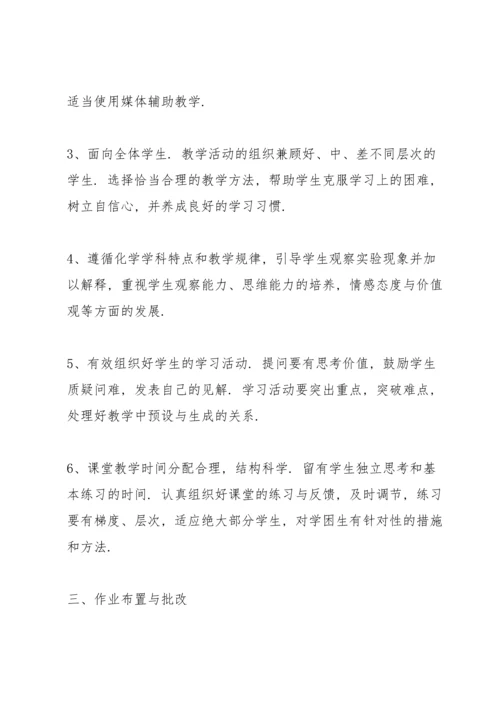 适当使用媒体辅助教学.

3、面向全体学生. 教学活动的组织兼顾好、中、差不同层次的学生. 选择恰当合理的教学方法，帮助学生克服学习上的困难，树立自信心，并养成良好的学习习惯.

4、遵循化学学科特点和教学规律，引导学生观察实验现象并加以解释，重视学生观察能力、思维能力的培养，情感态度与价值观等方面的发展.

5、有效组织好学生的学习活动. 提问要有思考价值，鼓励学生质疑问难，发表自己的见解. 学习活动要突出重点，突破难点，处理好教学中预设与生成的关系.

6、课堂教学时间分配合理，结构科学. 留有学生独立思考和基本练习的时间. 认真组织好课堂的练习与反馈，及时调节，练习要有梯度、层次，适应绝大部分学生，对学困生有针对性的措施和方法.

三、作业布置与批改